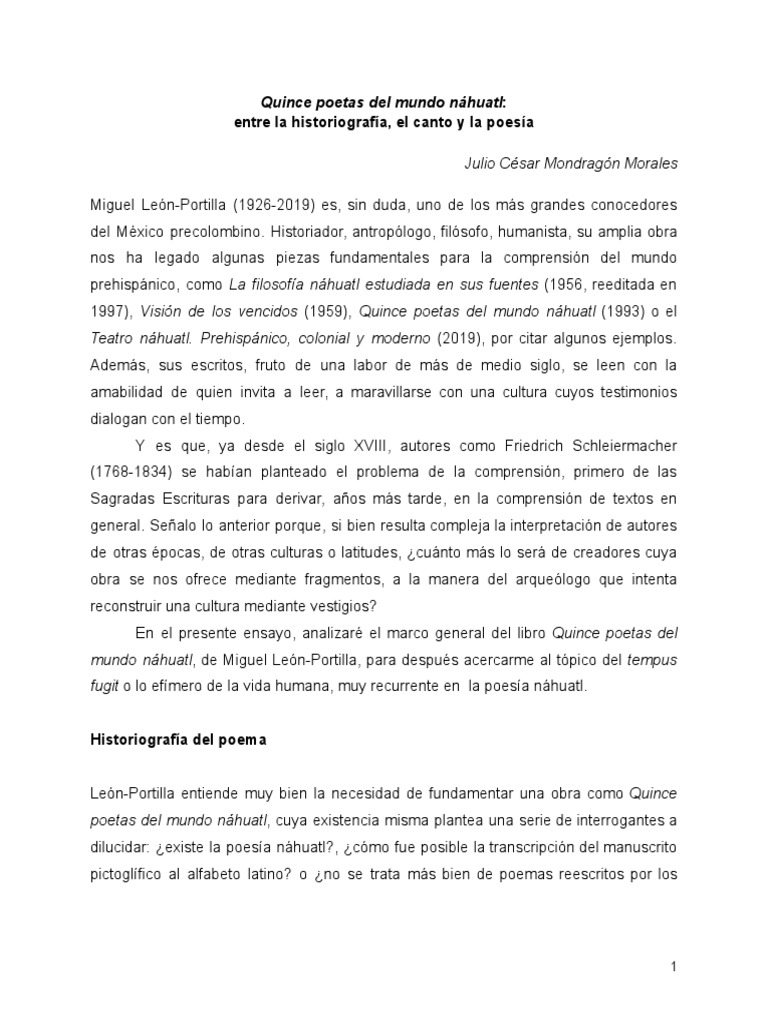 Quince poetas del mundo náhuatl:
entre la historiografía, el canto y la poesía

Julio César Mondragón Morales

Miguel León-Portilla (1926-2019) es, sin duda, uno de los más grandes conocedores del México precolombino. Historiador, antropólogo, filósofo, humanista, su amplia obra nos ha legado algunas piezas fundamentales para la comprensión del mundo prehispánico, como La filosofía náhuatl estudiada en sus fuentes (1956, reeditada en 1997), Visión de los vencidos (1959), Quince poetas del mundo náhuatl (1993) o el Teatro náhuatl. Prehispánico, colonial y moderno (2019), por citar algunos ejemplos. Además, sus escritos, fruto de una labor de más de medio siglo, se leen con la amabilidad de quien invita a leer, a maravillarse con una cultura cuyos testimonios dialogan con el tiempo.

Y es que, ya desde el siglo XVIII, autores como Friedrich Schleiermacher (1768-1834) se habían planteado el problema de la comprensión, primero de las Sagradas Escrituras para derivar, años más tarde, en la comprensión de textos en general. Señalo lo anterior porque, si bien resulta compleja la interpretación de autores de otras épocas, de otras culturas o latitudes, ¿cuánto más lo será de creadores cuya obra se nos ofrece mediante fragmentos, a la manera del arqueólogo que intenta reconstruir una cultura mediante vestigios?

En el presente ensayo, analizaré el marco general del libro Quince poetas del mundo náhuatl, de Miguel León-Portilla, para después acercarme al tópico del tempus fugit o lo efímero de la vida humana, muy recurrente en la poesía náhuatl.

Historiografía del poema

León-Portilla entiende muy bien la necesidad de fundamentar una obra como Quince poetas del mundo náhuatl, cuya existencia misma plantea una serie de interrogantes a dilucidar: ¿existe la poesía náhuatl?, ¿cómo fue posible la transcripción del manuscrito pictoglífico al alfabeto latino? o ¿no se trata más bien de poemas reescritos por los

1